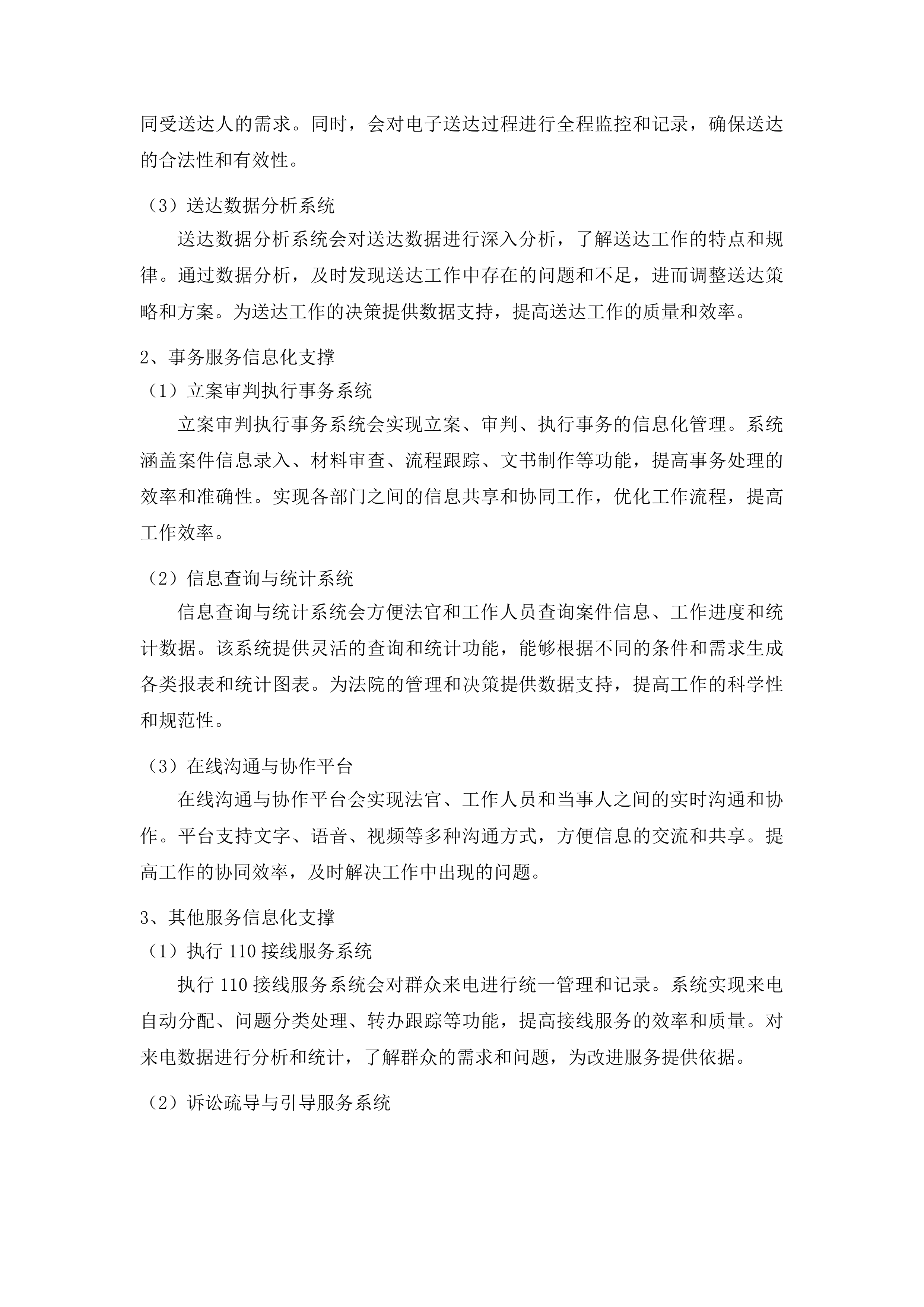 同受送达人的需求。同时，会对电子送达过程进行全程监控和记录，确保送达的合法性和有效性。

（3）送达数据分析系统

送达数据分析系统会对送达数据进行深入分析，了解送达工作的特点和规律。通过数据分析，及时发现送达工作中存在的问题和不足，进而调整送达策略和方案。为送达工作的决策提供数据支持，提高送达工作的质量和效率。

2、事务服务信息化支撑

（1）立案审判执行事务系统

立案审判执行事务系统会实现立案、审判、执行事务的信息化管理。系统涵盖案件信息录入、材料审查、流程跟踪、文书制作等功能，提高事务处理的效率和准确性。实现各部门之间的信息共享和协同工作，优化工作流程，提高工作效率。

（2）信息查询与统计系统

信息查询与统计系统会方便法官和工作人员查询案件信息、工作进度和统计数据。该系统提供灵活的查询和统计功能，能够根据不同的条件和需求生成各类报表和统计图表。为法院的管理和决策提供数据支持，提高工作的科学性和规范性。

（3）在线沟通与协作平台

在线沟通与协作平台会实现法官、工作人员和当事人之间的实时沟通和协作。平台支持文字、语音、视频等多种沟通方式，方便信息的交流和共享。提高工作的协同效率，及时解决工作中出现的问题。

3、其他服务信息化支撑

（1）执行 110 接线服务系统

执行 110 接线服务系统会对群众来电进行统一管理和记录。系统实现来电自动分配、问题分类处理、转办跟踪等功能，提高接线服务的效率和质量。对来电数据进行分析和统计，了解群众的需求和问题，为改进服务提供依据。

（2）诉讼疏导与引导服务系统